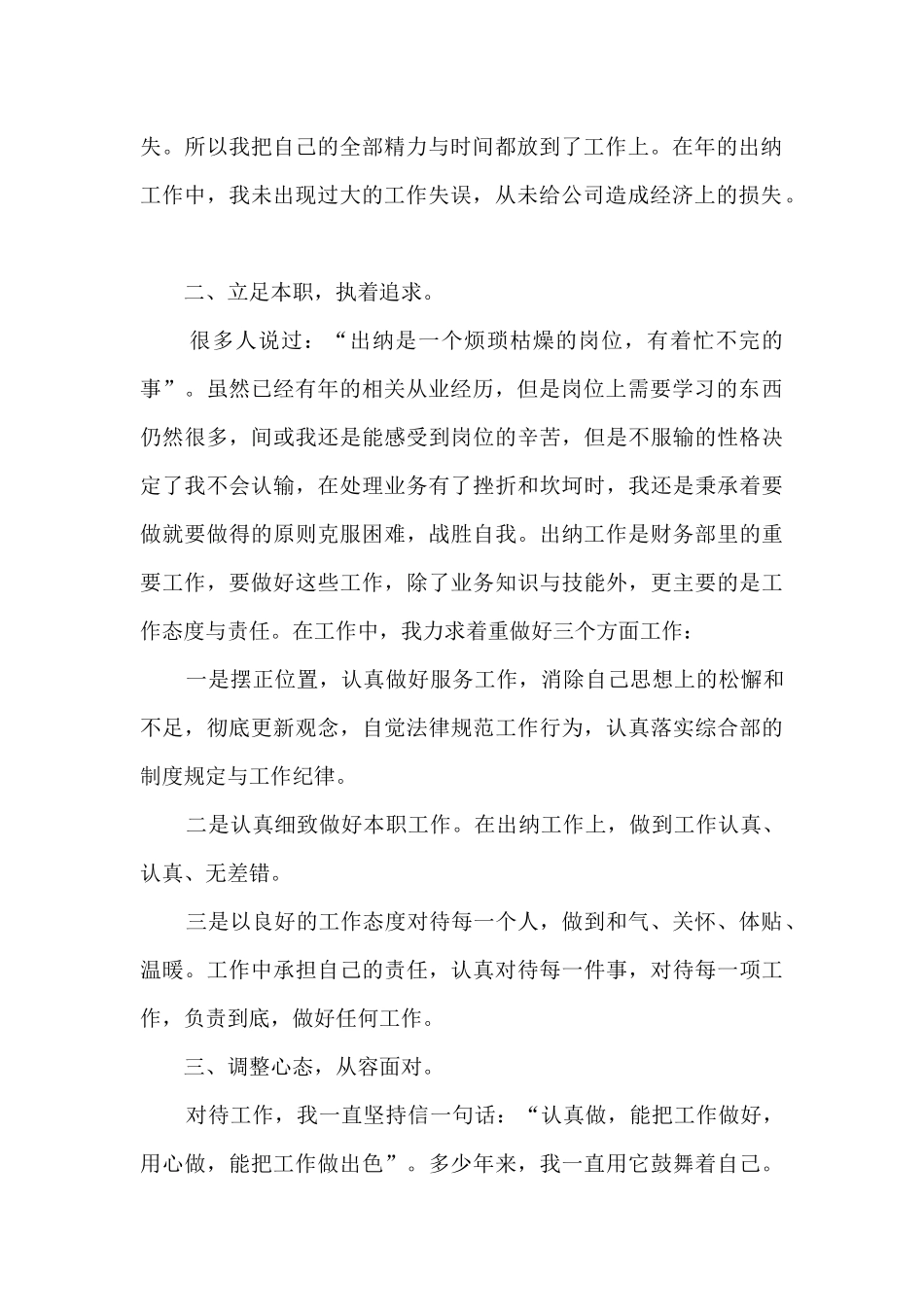 失。所以我把自己的全部精力与时间都放到了工作上。在年的出纳工作中，我未出现过大的工作失误，从未给公司造成经济上的损失。

二、立足本职，执着追求。

很多人说过：“出纳是一个烦琐枯燥的岗位，有着忙不完的事”。虽然已经有年的相关从业经历，但是岗位上需要学习的东西仍然很多，间或我还是能感受到岗位的辛苦，但是不服输的性格决定了我不会认输，在处理业务有了挫折和坎坷时，我还是秉承着要做就要做得的原则克服困难，战胜自我。出纳工作是财务部里的重要工作，要做好这些工作，除了业务知识与技能外，更主要的是工作态度与责任。在工作中，我力求着重做好三个方面工作：

一是摆正位置，认真做好服务工作，消除自己思想上的松懈和不足，彻底更新观念，自觉法律规范工作行为，认真落实综合部的制度规定与工作纪律。

二是认真细致做好本职工作。在出纳工作上，做到工作认真、认真、无差错。

三是以良好的工作态度对待每一个人，做到和气、关怀、体贴、温暖。工作中承担自己的责任，认真对待每一件事，对待每一项工作，负责到底，做好任何工作。

三、调整心态，从容面对。

对待工作，我一直坚持信一句话：“认真做，能把工作做好，用心做，能把工作做出色”。多少年来，我一直用它鼓舞着自己。